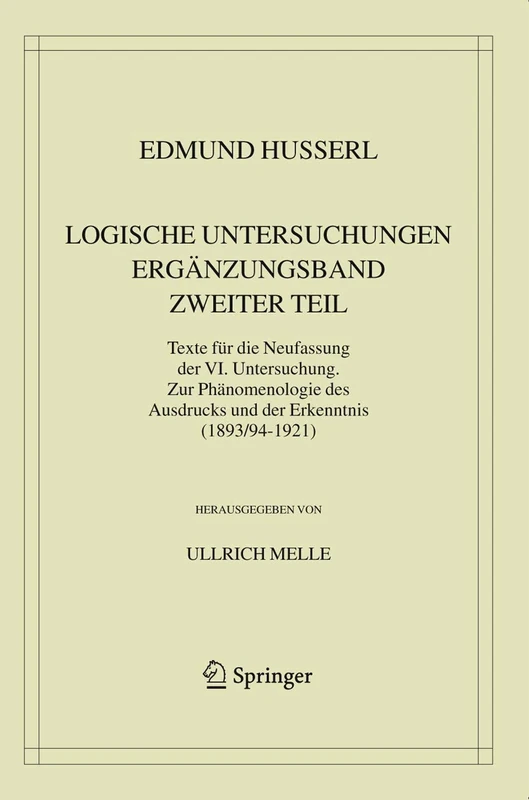 EDMUND HUSSERL

LOGISCHE UNTERSUCHUNGEN
ERGÄNZUNGSBAND
ZWEITER TEIL

Texte für die Neufassung der VI. Untersuchung. Zur Phänomenologie des Ausdrucks und der Erkenntnis (1893/94-1921)

HERAUSGEGEBEN VON

ULLRICH MELLE

Springer